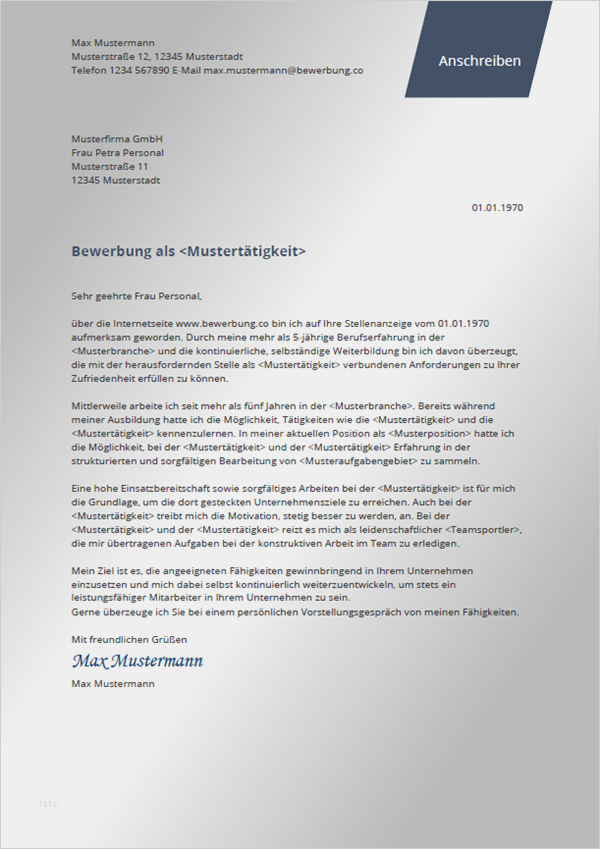 Max Mustermann
Musterstraße 12, 12345 Musterstadt
Telefon 1234 567890 E-Mail max.mustermann@bewerbung.co

Anschreiben

Musterfirma GmbH
Frau Petra Personal
Musterstraße 11
12345 Musterstadt

01.01.1970

Bewerbung als <Mustertätigkeit>

Sehr geehrte Frau Personal,

über die Internetseite www.bewerbung.co bin ich auf Ihre Stellenanzeige vom 01.01.1970 aufmerksam geworden. Durch meine mehr als 5-jährige Berufserfahrung in der <Musterbranche> und die kontinuierliche, selbständige Weiterbildung bin ich davon überzeugt, die mit der herausfordernden Stelle als <Mustertätigkeit> verbundenen Anforderungen zu Ihrer Zufriedenheit erfüllen zu können.

Mittlerweile arbeite ich seit mehr als fünf Jahren in der <Musterbranche>. Bereits während meiner Ausbildung hatte ich die Möglichkeit, Tätigkeiten wie die <Mustertätigkeit> und die <Mustertätigkeit> kennenzulernen. In meiner aktuellen Position als <Musterposition> hatte ich die Möglichkeit, bei der <Mustertätigkeit> und der <Mustertätigkeit> Erfahrung in der strukturierten und sorgfältigen Bearbeitung von <Musteraufgabengebiet> zu sammeln.

Eine hohe Einsatzbereitschaft sowie sorgfältiges Arbeiten bei der <Mustertätigkeit> ist für mich die Grundlage, um die dort gesteckten Unternehmensziele zu erreichen. Auch bei der <Mustertätigkeit> treibt mich die Motivation, stetig besser zu werden, an. Bei der <Mustertätigkeit> und der <Mustertätigkeit> reizt es mich als leidenschaftlicher <Teamsportler>, die mir übertragenen Aufgaben bei der konstruktiven Arbeit im Team zu erledigen.

Mein Ziel ist es, die angeeigneten Fähigkeiten gewinnbringend in Ihrem Unternehmen einzusetzen und mich dabei selbst kontinuierlich weiterzuentwickeln, um stets ein leistungsfähiger Mitarbeiter in Ihrem Unternehmen zu sein.
Gerne überzeuge ich Sie bei einem persönlichen Vorstellungsgespräch von meinen Fähigkeiten.

Mit freundlichen Grüßen

Max Mustermann

Max Mustermann

http